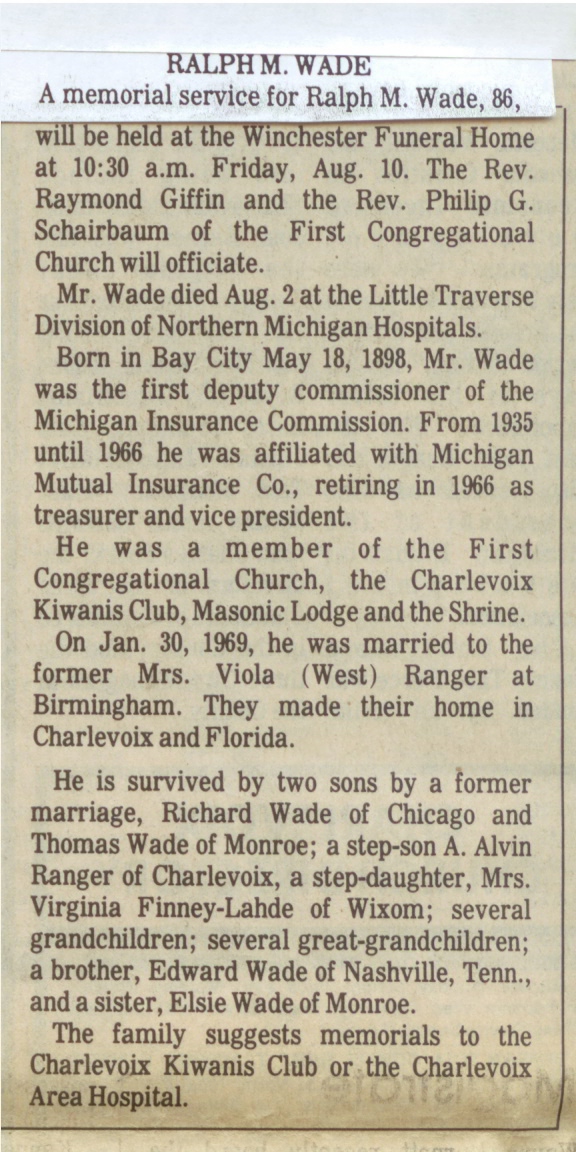 RALPH M. WADE

A memorial service for Ralph M. Wade, 86, will be held at the Winchester Funeral Home at 10:30 a.m. Friday, Aug. 10. The Rev. Raymond Giffin and the Rev. Philip G. Schairbaum of the First Congregational Church will officiate.

Mr. Wade died Aug. 2 at the Little Traverse Division of Northern Michigan Hospitals.

Born in Bay City May 18, 1898, Mr. Wade was the first deputy commissioner of the Michigan Insurance Commission. From 1935 until 1966 he was affiliated with Michigan Mutual Insurance Co., retiring in 1966 as treasurer and vice president.

He was a member of the First Congregational Church, the Charlevoix Kiwanis Club, Masonic Lodge and the Shrine.

On Jan. 30, 1969, he was married to the former Mrs. Viola (West) Ranger at Birmingham. They made their home in Charlevoix and Florida.

He is survived by two sons by a former marriage, Richard Wade of Chicago and Thomas Wade of Monroe; a step-son A. Alvin Ranger of Charlevoix, a step-daughter, Mrs. Virginia Finney-Lahde of Wixom; several grandchildren; several great-grandchildren; a brother, Edward Wade of Nashville, Tenn., and a sister, Elsie Wade of Monroe.

The family suggests memorials to the Charlevoix Kiwanis Club or the Charlevoix Area Hospital.